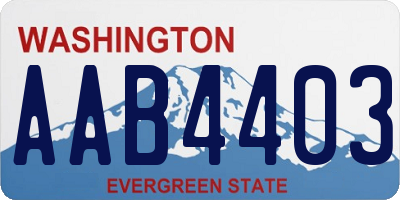 WASHINGTON

AAB4403

EVERGREEN STATE